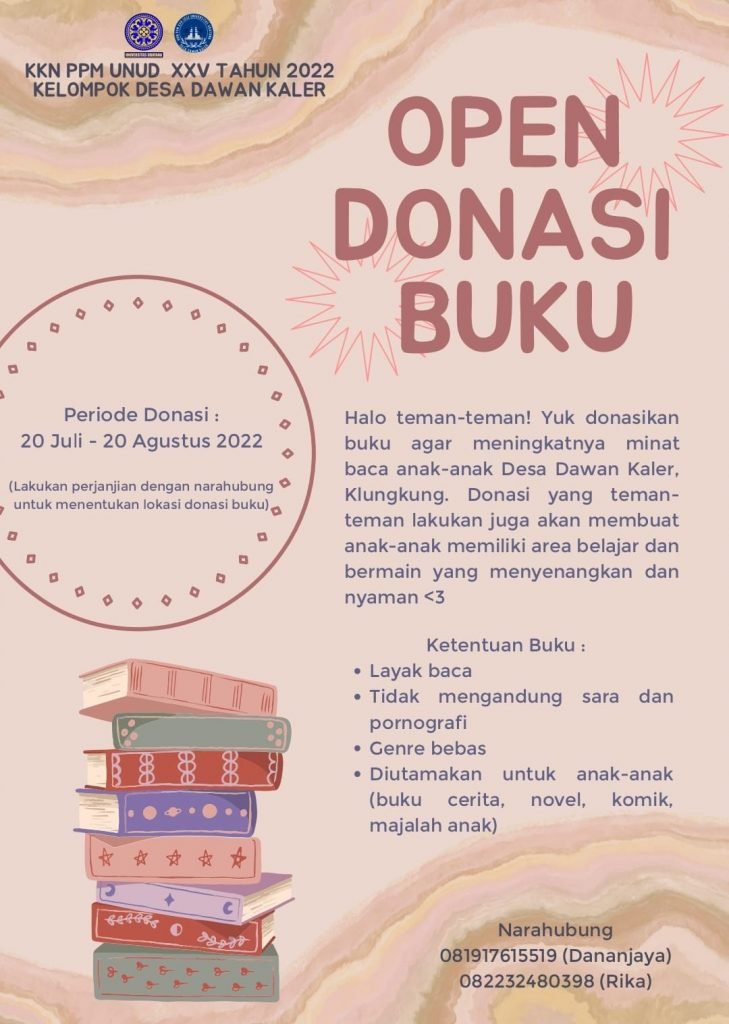 KKN PPM UNUD XXV TAHUN 2022
KELOMPOK DESA DAWAN KALER

OPEN
DONASI
BUKU

Periode Donasi :
20 Juli - 20 Agustus 2022

(Lakukan perjanjian dengan narahubung untuk menentukan lokasi donasi buku)

Halo teman-teman! Yuk donasikan buku agar meningkatnya minat baca anak-anak Desa Dawan Kaler, Klungkung. Donasi yang teman-teman lakukan juga akan membuat anak-anak memiliki area belajar dan bermain yang menyenangkan dan nyaman <3

Ketentuan Buku :
• Layak baca
• Tidak mengandung sara dan pornografi
• Genre bebas
• Diutamakan untuk anak-anak (buku cerita, novel, komik, majalah anak)

Narahubung
081917615519 (Dananjaya)
082232480398 (Rika)